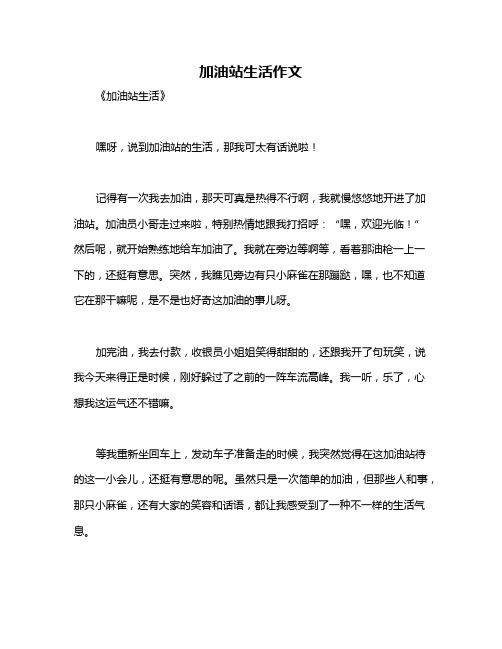 加油站生活作文

《加油站生活》

嘿呀，说到加油站的生活，那我可太有话说啦！

记得有一次我去加油，那天可真是热得不行啊，我就慢悠悠地开进了加油站。加油员小哥走过来啦，特别热情地跟我打招呼："嘿，欢迎光临！"然后呢，就开始熟练地给车加油了。我就在旁边等啊等，看着那油枪一上一下的，还挺有意思。突然，我瞧见旁边有只小麻雀在那蹦跶，嘿，也不知道它在那干嘛呢，是不是也好奇这加油的事儿呀。

加完油，我去付款，收银员小姐姐笑得甜甜的，还跟我开了句玩笑，说我今天来得正是时候，刚好躲过了之前的一阵车流高峰。我一听，乐了，心想我这运气还不错嘛。

等我重新坐回车上，发动车子准备走的时候，我突然觉得在这加油站待的这一小会儿，还挺有意思的呢。虽然只是一次简单的加油，但那些人和事，那只小麻雀，还有大家的笑容和话语，都让我感受到了一种不一样的生活气息。